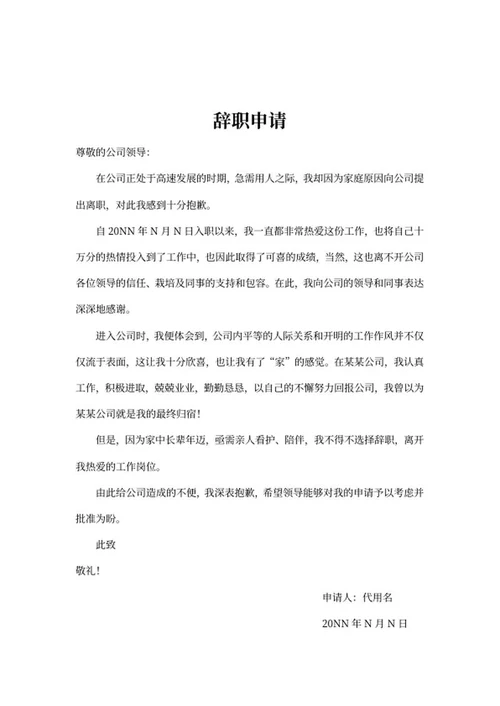 辞职申请

尊敬的公司领导:

在公司正处于高速发展的时期，急需用人之际，我却因为家庭原因向公司提出离职，对此我感到十分抱歉。

自 20NN 年 N 月 N 日入职以来，我一直都非常热爱这份工作，也将自己十万分的热情投入到了工作中，也因此取得了可喜的成绩，当然，这也离不开公司各位领导的信任、栽培及同事的支持和包容。在此，我向公司的领导和同事表达深深地感谢。

进入公司时，我便体会到，公司内平等的人际关系和开明的工作作风并不仅仅流于表面，这让我十分欣喜，也让我有了“家”的感觉。在某某公司，我认真工作，积极进取，兢兢业业，勤勤恳恳，以自己的不懈努力回报公司，我曾以为某某公司就是我的最终归宿!

但是，因为家中长辈年迈，亟需亲人看护、陪伴，我不得不选择辞职，离开我热爱的工作岗位。

由此给公司造成的不便，我深表抱歉，希望领导能够对我的申请予以考虑并批准为盼。

此致

敬礼!

申请人：代用名

20NN 年 N 月 N 日